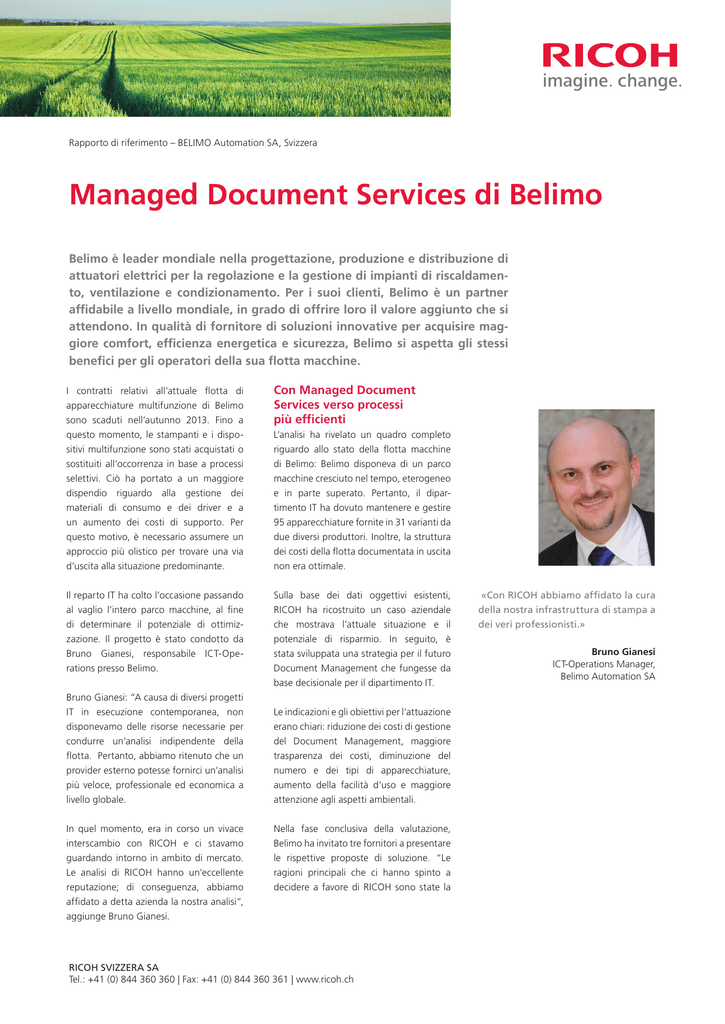 RICOH
imagine. change.

Rapporto di riferimento – BELIMO Automation SA, Svizzera

Managed Document Services di Belimo

Belimo è leader mondiale nella progettazione, produzione e distribuzione di attuatori elettrici per la regolazione e la gestione di impianti di riscaldamento, ventilazione e condizionamento. Per i suoi clienti, Belimo è un partner affidabile a livello mondiale, in grado di offrire loro il valore aggiunto che si attendono. In qualità di fornitore di soluzioni innovative per acquisire maggiore comfort, efficienza energetica e sicurezza, Belimo si aspetta gli stessi benefici per gli operatori della sua flotta macchine.

I contratti relativi all'attuale flotta di apparecchiature multifunzione di Belimo sono scaduti nell'autunno 2013. Fino a questo momento, le stampanti e i dispositivi multifunzione sono stati acquistati o sostituiti all'occorrenza in base a processi selettivi. Ciò ha portato a un maggiore dispendio riguardo alla gestione dei materiali di consumo e dei driver e a un aumento dei costi di supporto. Per questo motivo, è necessario assumere un approccio più olistico per trovare una via d'uscita alla situazione predominante.

Il reparto IT ha colto l'occasione passando al vaglio l'intero parco macchine, al fine di determinare il potenziale di ottimizzazione. Il progetto è stato condotto da Bruno Gianesi, responsabile ICT-Operations presso Belimo.

Bruno Gianesi: "A causa di diversi progetti IT in esecuzione contemporanea, non disponevamo delle risorse necessarie per condurre un'analisi indipendente della flotta. Pertanto, abbiamo ritenuto che un provider esterno potesse fornirci un'analisi più veloce, professionale ed economica a livello globale.

In quel momento, era in corso un vivace interscambio con RICOH e ci stavamo guardando intorno in ambito di mercato. Le analisi di RICOH hanno un'eccellente reputazione; di conseguenza, abbiamo affidato a detta azienda la nostra analisi", aggiunge Bruno Gianesi.

Con Managed Document Services verso processi più efficienti
L'analisi ha rivelato un quadro completo riguardo allo stato della flotta macchine di Belimo: Belimo disponeva di un parco macchine cresciuto nel tempo, eterogeneo e in parte superato. Pertanto, il dipartimento IT ha dovuto mantenere e gestire 95 apparecchiature fornite in 31 varianti da due diversi produttori. Inoltre, la struttura dei costi della flotta documentata in uscita non era ottimale.

Sulla base dei dati oggettivi esistenti, RICOH ha ricostruito un caso aziendale che mostrava l'attuale situazione e il potenziale di risparmio. In seguito, è stata sviluppata una strategia per il futuro Document Management che fungesse da base decisionale per il dipartimento IT.

Le indicazioni e gli obiettivi per l'attuazione erano chiari: riduzione dei costi di gestione del Document Management, maggiore trasparenza dei costi, diminuzione del numero e dei tipi di apparecchiature, aumento della facilità d'uso e maggiore attenzione agli aspetti ambientali.

Nella fase conclusiva della valutazione, Belimo ha invitato tre fornitori a presentare le rispettive proposte di soluzione. "Le ragioni principali che ci hanno spinto a decidere a favore di RICOH sono state la

«Con RICOH abbiamo affidato la cura della nostra infrastruttura di stampa a dei veri professionisti.»

Bruno Gianesi
ICT-Operations Manager,
Belimo Automation SA

RICOH SVIZZERA SA
Tel.: +41 (0) 844 360 360 | Fax: +41 (0) 844 360 361 | www.ricoh.ch